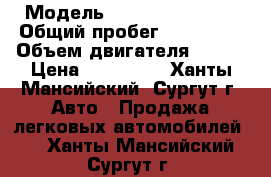 Модель
Общий пробег
Объем двигателя
Цена Ханты Мансийский Сургут г
Авто Продажа легковых автомобилей
Ханты Мансийский Сургут г